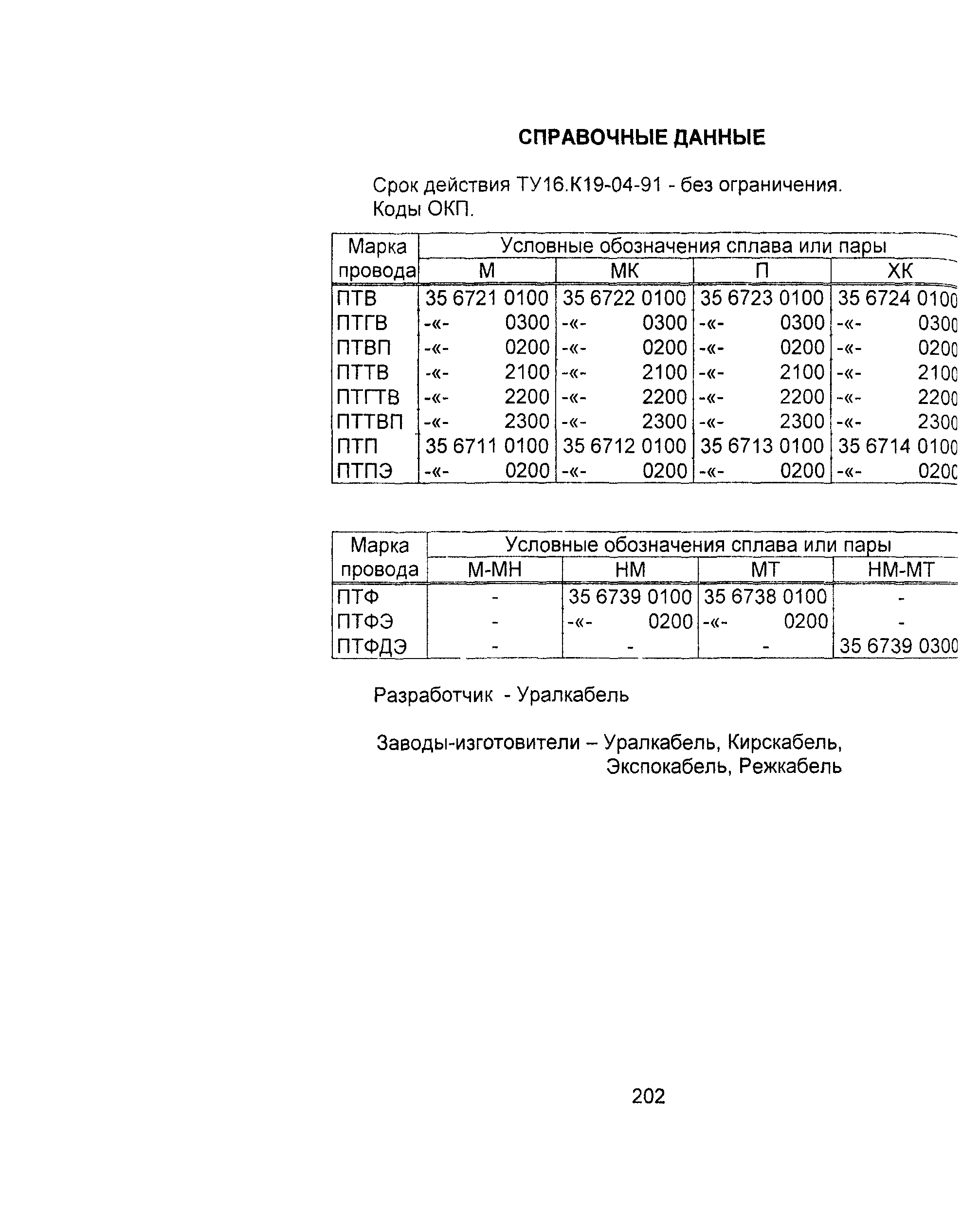 СПРАВОЧНЫЕ ДАННЫЕ

Срок действия ТУ16.К19-04-91 - без ограничения.
Коды ОКП.

| Марка провода | Условные обозначения сплава или пары | | | |
|---|---|---|---|---|
| | М | МК | П | ХК |
| ПТВ | 35 6721 0100 | 35 6722 0100 | 35 6723 0100 | 35 6724 0100 |
| ПТГВ | -«- 0300 | -«- 0300 | -«- 0300 | -«- 0300 |
| ПТВП | -«- 0200 | -«- 0200 | -«- 0200 | -«- 0200 |
| ПТТВ | -«- 2100 | -«- 2100 | -«- 2100 | -«- 2100 |
| ПТГТВ | -«- 2200 | -«- 2200 | -«- 2200 | -«- 2200 |
| ПТТВП | -«- 2300 | -«- 2300 | -«- 2300 | -«- 2300 |
| ПТП | 35 6711 0100 | 35 6712 0100 | 35 6713 0100 | 35 6714 0100 |
| ПТПЭ | -«- 0200 | -«- 0200 | -«- 0200 | -«- 0200 |

| Марка провода | Условные обозначения сплава или пары | | | |
|---|---|---|---|---|
| | М-МН | НМ | МТ | НМ-МТ |
| ПТФ | - | 35 6739 0100 | 35 6738 0100 | - |
| ПТФЭ | - | -«- 0200 | -«- 0200 | - |
| ПТФДЭ | - | - | - | 35 6739 0300 |

Разработчик - Уралкабель

Заводы-изготовители – Уралкабель, Кирскабель, Экспокабель, Режкабель

202